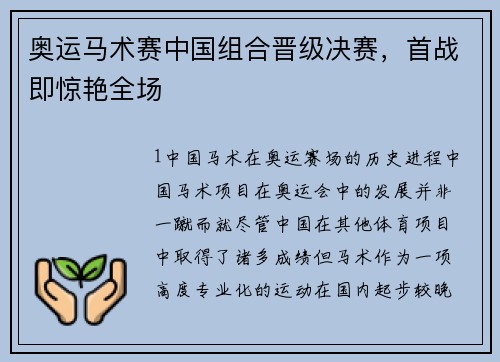 奥运马术赛中国组合晋级决赛，首战即惊艳全场

1中国马术在奥运赛场的历史进程中国马术项目在奥运会中的发展并非一蹴而就尽管中国在其他体育项目中取得了诸多成绩但马术作为一项高度专业化的运动在国内起步较晚